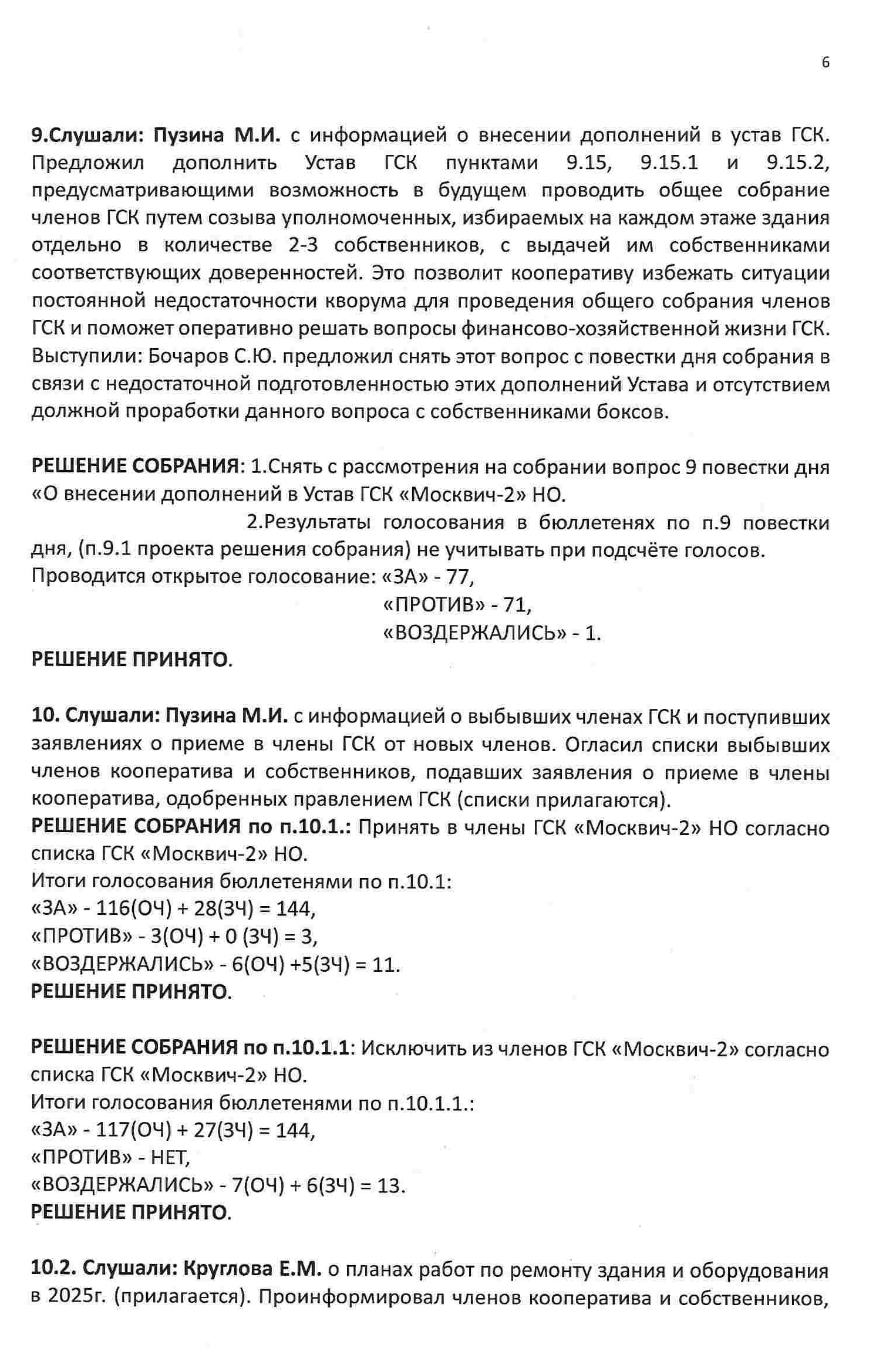 6

9.Слушали: Пузина М.И. с информацией о внесении дополнений в устав ГСК. Предложил дополнить Устав ГСК пунктами 9.15, 9.15.1 и 9.15.2, предусматривающими возможность в будущем проводить общее собрание членов ГСК путем созыва уполномоченных, избираемых на каждом этаже здания отдельно в количестве 2-3 собственников, с выдачей им собственниками соответствующих доверенностей. Это позволит кооперативу избежать ситуации постоянной недостаточности кворума для проведения общего собрания членов ГСК и поможет оперативно решать вопросы финансово-хозяйственной жизни ГСК. Выступили: Бочаров С.Ю. предложил снять этот вопрос с повестки дня собрания в связи с недостаточной подготовленностью этих дополнений Устава и отсутствием должной проработки данного вопроса с собственниками боксов.

РЕШЕНИЕ СОБРАНИЯ: 1.Снять с рассмотрения на собрании вопрос 9 повестки дня «О внесении дополнений в Устав ГСК «Москвич-2» НО.
2.Результаты голосования в бюллетенях по п.9 повестки дня, (п.9.1 проекта решения собрания) не учитывать при подсчёте голосов.
Проводится открытое голосование: «ЗА» - 77,
«ПРОТИВ» - 71,
«ВОЗДЕРЖАЛИСЬ» - 1.
РЕШЕНИЕ ПРИНЯТО.

10. Слушали: Пузина М.И. с информацией о выбывших членах ГСК и поступивших заявлениях о приеме в члены ГСК от новых членов. Огласил списки выбывших членов кооператива и собственников, подавших заявления о приеме в члены кооператива, одобренных правлением ГСК (списки прилагаются).
РЕШЕНИЕ СОБРАНИЯ по п.10.1.: Принять в члены ГСК «Москвич-2» НО согласно списка ГСК «Москвич-2» НО.
Итоги голосования бюллетенями по п.10.1:
«ЗА» - 116(ОЧ) + 28(ЗЧ) = 144,
«ПРОТИВ» - 3(ОЧ) + 0 (ЗЧ) = 3,
«ВОЗДЕРЖАЛИСЬ» - 6(ОЧ) +5(ЗЧ) = 11.
РЕШЕНИЕ ПРИНЯТО.

РЕШЕНИЕ СОБРАНИЯ по п.10.1.1: Исключить из членов ГСК «Москвич-2» согласно списка ГСК «Москвич-2» НО.
Итоги голосования бюллетенями по п.10.1.1.:
«ЗА» - 117(ОЧ) + 27(ЗЧ) = 144,
«ПРОТИВ» - НЕТ,
«ВОЗДЕРЖАЛИСЬ» - 7(ОЧ) + 6(ЗЧ) = 13.
РЕШЕНИЕ ПРИНЯТО.

10.2. Слушали: Круглова Е.М. о планах работ по ремонту здания и оборудования в 2025г. (прилагается). Проинформировал членов кооператива и собственников,